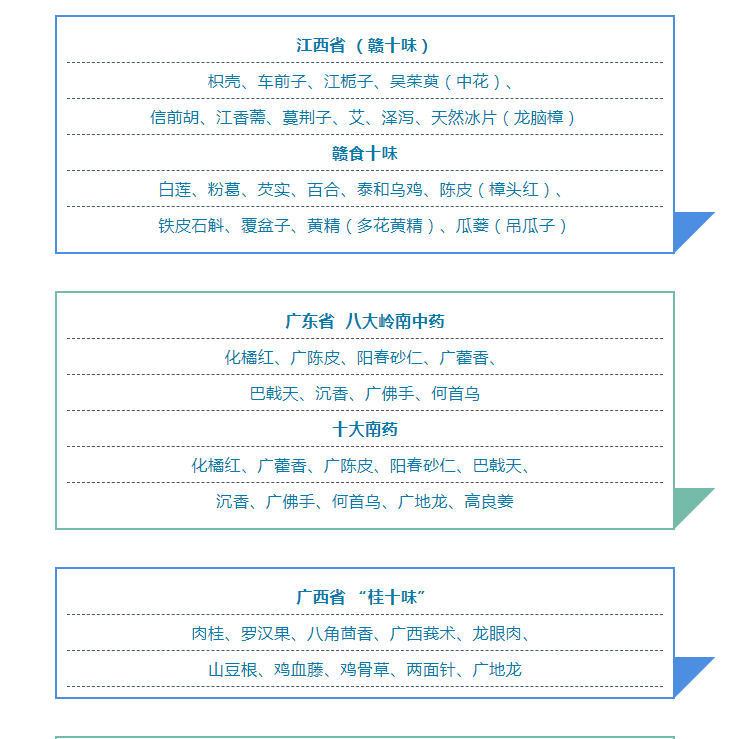 江西省 （赣十味）

枳壳、车前子、江栀子、吴茱萸（中花）、

信前胡、江香薷、蔓荆子、艾、泽泻、天然冰片（龙脑樟）

赣食十味

白莲、粉葛、芡实、百合、泰和乌鸡、陈皮（樟头红）、

铁皮石斛、覆盆子、黄精（多花黄精）、瓜蒌（吊瓜子）

广东省 八大岭南中药

化橘红、广陈皮、阳春砂仁、广藿香、

巴戟天、沉香、广佛手、何首乌

十大南药

化橘红、广藿香、广陈皮、阳春砂仁、巴戟天、

沉香、广佛手、何首乌、广地龙、高良姜

广西省 “桂十味”

肉桂、罗汉果、八角茴香、广西莪术、龙眼肉、

山豆根、鸡血藤、鸡骨草、两面针、广地龙